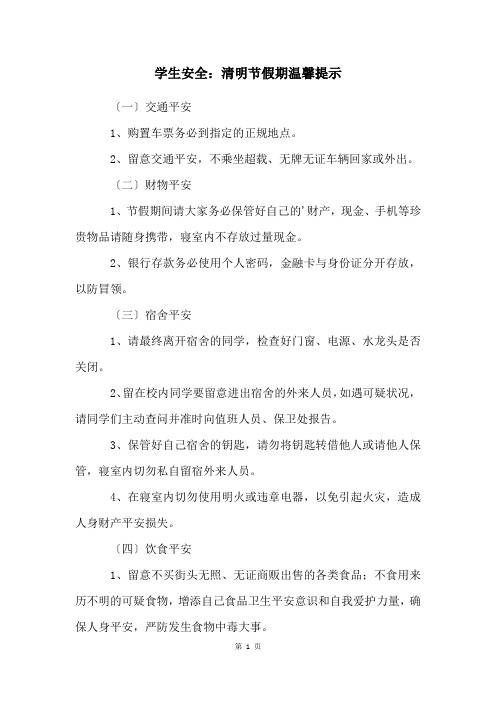 学生安全：清明节假期温馨提示

〔一〕交通平安

1、购置车票务必到指定的正规地点。

2、留意交通平安，不乘坐超载、无牌无证车辆回家或外出。

〔二〕财物平安

1、节假期间请大家务必保管好自己的'财产，现金、手机等珍贵物品请随身携带，寝室内不存放过量现金。

2、银行存款务必使用个人密码，金融卡与身份证分开存放，以防冒领。

〔三〕宿舍平安

1、请最终离开宿舍的同学，检查好门窗、电源、水龙头是否关闭。

2、留在校内同学要留意进出宿舍的外来人员，如遇可疑状况，请同学们主动查问并准时向值班人员、保卫处报告。

3、保管好自己宿舍的钥匙，请勿将钥匙转借他人或请他人保管，寝室内切勿私自留宿外来人员。

4、在寝室内切勿使用明火或违章电器，以免引起火灾，造成人身财产平安损失。

〔四〕饮食平安

1、留意不买街头无照、无证商贩出售的各类食品：不食用来历不明的可疑食物，增添自己食品卫生平安意识和自我爱护力量，确保人身平安，严防发生食物中毒大事。

第 1 页